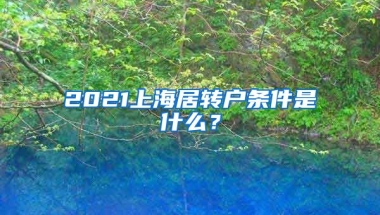 2021上海居转户条件是什么？